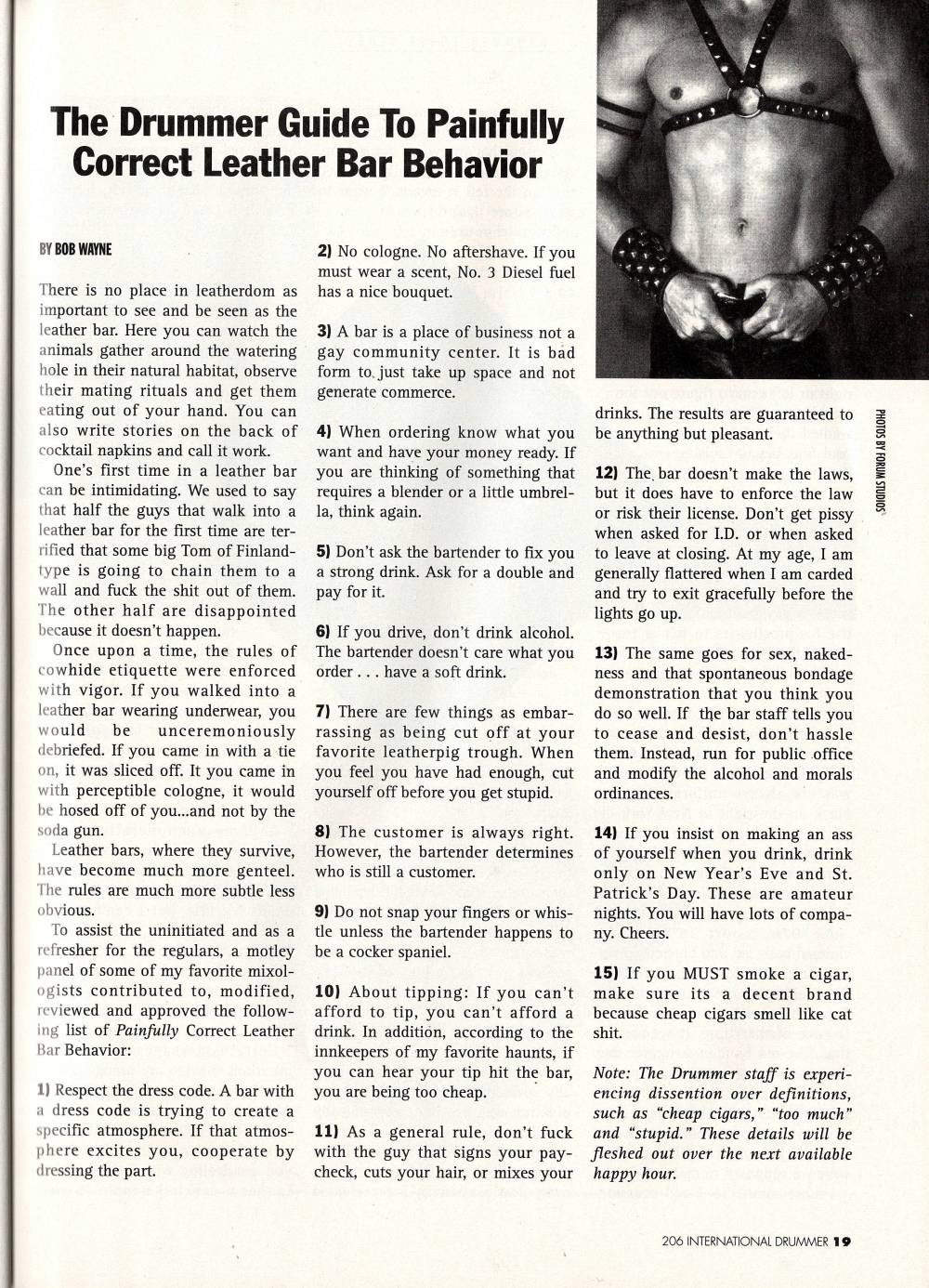 The Drummer Guide To Painfully Correct Leather Bar Behavior

BY BOB WAYNE

There is no place in leatherdom as important to see and be seen as the leather bar. Here you can watch the animals gather around the watering hole in their natural habitat, observe their mating rituals and get them eating out of your hand. You can also write stories on the back of cocktail napkins and call it work.

One's first time in a leather bar can be intimidating. We used to say that half the guys that walk into a leather bar for the first time are terrified that some big Tom of Finland-type is going to chain them to a wall and fuck the shit out of them. The other half are disappointed because it doesn't happen.

Once upon a time, the rules of cowhide etiquette were enforced with vigor. If you walked into a leather bar wearing underwear, you would be unceremoniously debriefed. If you came in with a tie on, it was sliced off. It you came in with perceptible cologne, it would be hosed off of you...and not by the soda gun.

Leather bars, where they survive, have become much more genteel. The rules are much more subtle less obvious.

To assist the uninitiated and as a refresher for the regulars, a motley panel of some of my favorite mixologists contributed to, modified, reviewed and approved the following list of Painfully Correct Leather Bar Behavior:

1) Respect the dress code. A bar with a dress code is trying to create a specific atmosphere. If that atmosphere excites you, cooperate by dressing the part.

2) No cologne. No aftershave. If you must wear a scent, No. 3 Diesel fuel has a nice bouquet.

3) A bar is a place of business not a gay community center. It is bad form to just take up space and not generate commerce.

4) When ordering know what you want and have your money ready. If you are thinking of something that requires a blender or a little umbrella, think again.

5) Don't ask the bartender to fix you a strong drink. Ask for a double and pay for it.

6) If you drive, don't drink alcohol. The bartender doesn't care what you order . . . have a soft drink.

7) There are few things as embarrassing as being cut off at your favorite leatherpig trough. When you feel you have had enough, cut yourself off before you get stupid.

8) The customer is always right. However, the bartender determines who is still a customer.

9) Do not snap your fingers or whistle unless the bartender happens to be a cocker spaniel.

10) About tipping: If you can't afford to tip, you can't afford a drink. In addition, according to the innkeepers of my favorite haunts, if you can hear your tip hit the bar, you are being too cheap.

11) As a general rule, don't fuck with the guy that signs your paycheck, cuts your hair, or mixes your drinks. The results are guaranteed to be anything but pleasant.

12) The bar doesn't make the laws, but it does have to enforce the law or risk their license. Don't get pissy when asked for I.D. or when asked to leave at closing. At my age, I am generally flattered when I am carded and try to exit gracefully before the lights go up.

13) The same goes for sex, nakedness and that spontaneous bondage demonstration that you think you do so well. If the bar staff tells you to cease and desist, don't hassle them. Instead, run for public office and modify the alcohol and morals ordinances.

14) If you insist on making an ass of yourself when you drink, drink only on New Year's Eve and St. Patrick's Day. These are amateur nights. You will have lots of company. Cheers.

15) If you MUST smoke a cigar, make sure its a decent brand because cheap cigars smell like cat shit.

Note: The Drummer staff is experiencing dissention over definitions, such as "cheap cigars," "too much" and "stupid." These details will be fleshed out over the next available happy hour.

PHOTOS BY FORUM STUDIOS

206 INTERNATIONAL DRUMMER 19